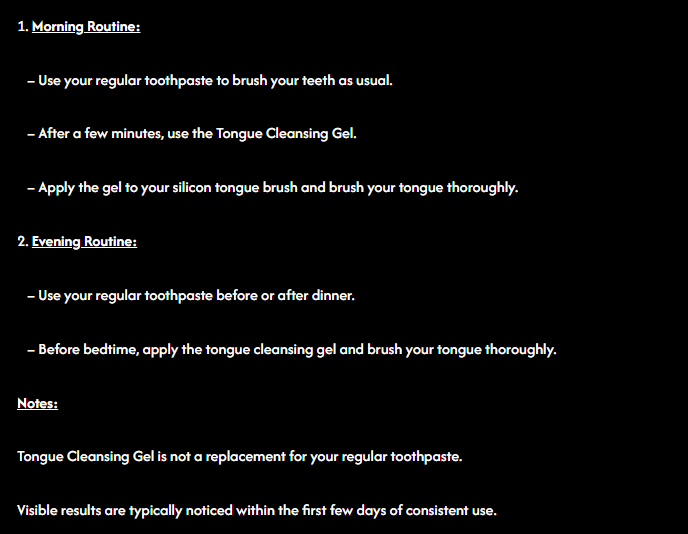 1. Morning Routine:

– Use your regular toothpaste to brush your teeth as usual.

– After a few minutes, use the Tongue Cleansing Gel.

– Apply the gel to your silicon tongue brush and brush your tongue thoroughly.

2. Evening Routine:

– Use your regular toothpaste before or after dinner.

– Before bedtime, apply the tongue cleansing gel and brush your tongue thoroughly.

Notes:

Tongue Cleansing Gel is not a replacement for your regular toothpaste.

Visible results are typically noticed within the first few days of consistent use.